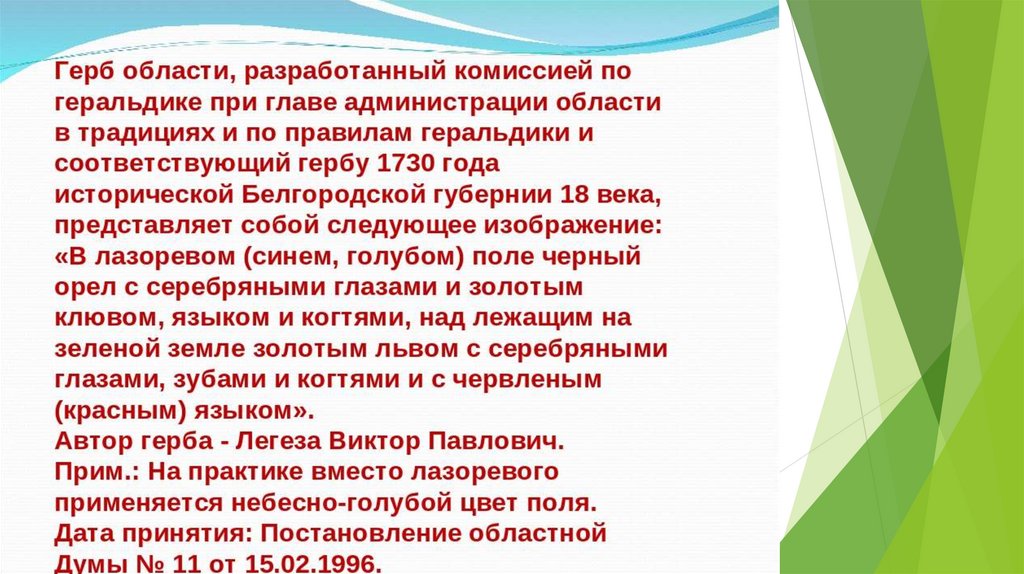 Герб области, разработанный комиссией по геральдике при главе администрации области в традициях и по правилам геральдики и соответствующий гербу 1730 года исторической Белгородской губернии 18 века, представляет собой следующее изображение: «В лазоревом (синем, голубом) поле черный орел с серебряными глазами и золотым клювом, языком и когтями, над лежащим на зеленой земле золотым львом с серебряными глазами, зубами и когтями и с червленым (красным) языком».

Автор герба - Легеза Виктор Павлович.

Прим.: На практике вместо лазоревого применяется небесно-голубой цвет поля.

Дата принятия: Постановление областной Думы № 11 от 15.02.1996.